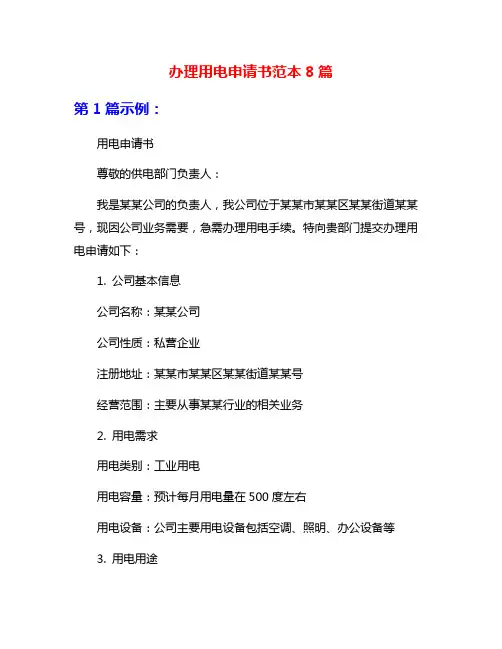 办理用电申请书范本 8 篇

第 1 篇示例：

用电申请书

尊敬的供电部门负责人：

我是某某公司的负责人，我公司位于某某市某某区某某街道某某号，现因公司业务需要，急需办理用电手续。特向贵部门提交办理用电申请如下：

1. 公司基本信息

公司名称：某某公司

公司性质：私营企业

注册地址：某某市某某区某某街道某某号

经营范围：主要从事某某行业的相关业务

2. 用电需求

用电类别：工业用电

用电容量：预计每月用电量在 500 度左右

用电设备：公司主要用电设备包括空调、照明、办公设备等

3. 用电用途